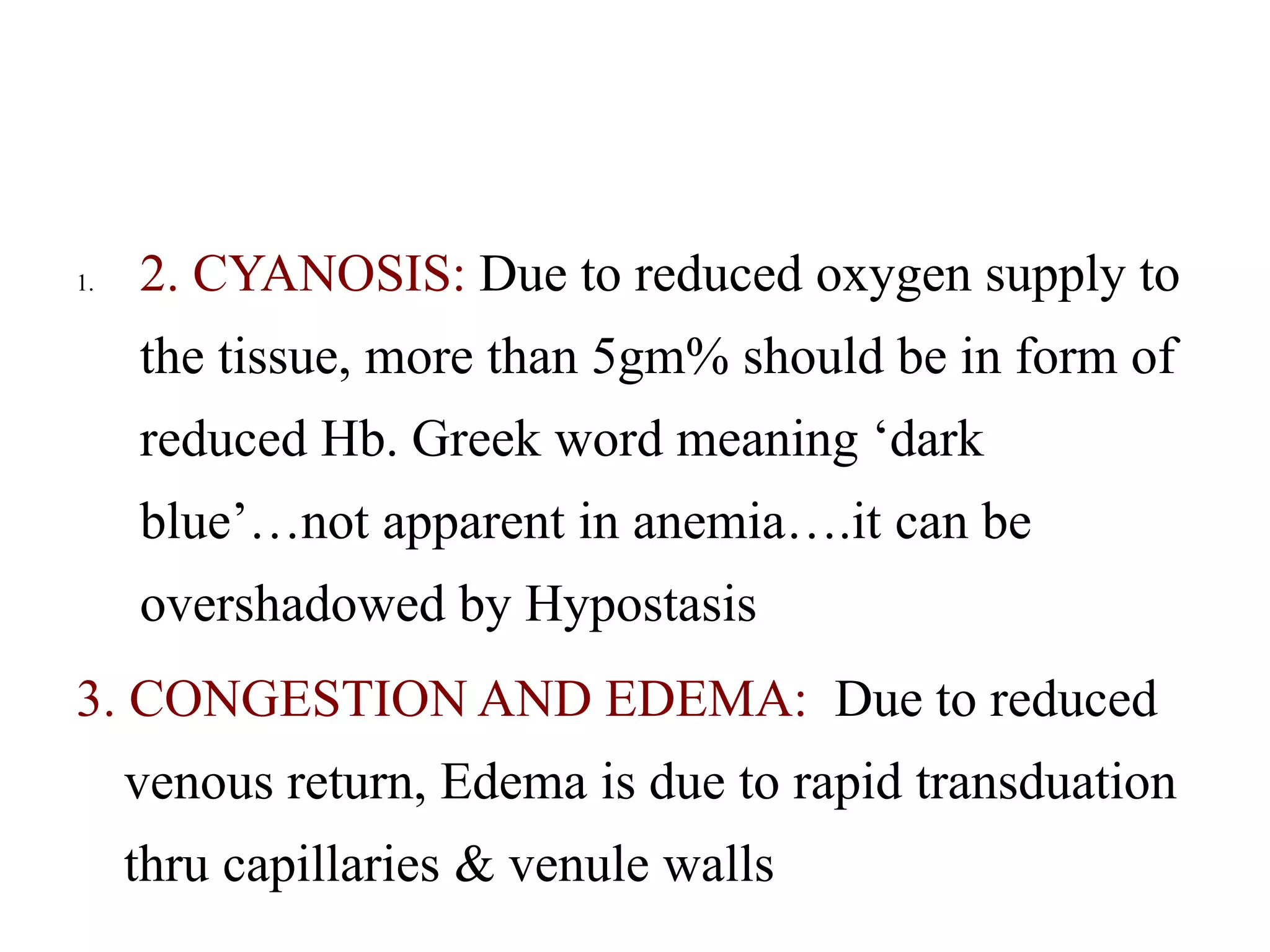 1. 2. CYANOSIS: Due to reduced oxygen supply to the tissue, more than 5gm% should be in form of reduced Hb. Greek word meaning ‘dark blue’…not apparent in anemia….it can be overshadowed by Hypostasis

3. CONGESTION AND EDEMA: Due to reduced venous return, Edema is due to rapid transduation thru capillaries & venule walls